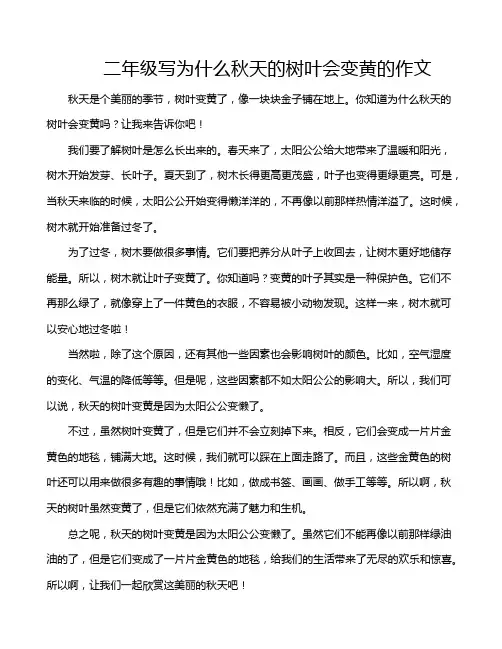 二年级写为什么秋天的树叶会变黄的作文

秋天是个美丽的季节，树叶变黄了，像一块块金子铺在地上。你知道为什么秋天的树叶会变黄吗？让我来告诉你吧！

我们要了解树叶是怎么长出来的。春天来了，太阳公公给大地带来了温暖和阳光，树木开始发芽、长叶子。夏天到了，树木长得更高更茂盛，叶子也变得更绿更亮。可是，当秋天来临的时候，太阳公公开始变得懒洋洋的，不再像以前那样热情洋溢了。这时候，树木就开始准备过冬了。

为了过冬，树木要做很多事情。它们要把养分从叶子上收回去，让树木更好地储存能量。所以，树木就让叶子变黄了。你知道吗？变黄的叶子其实是一种保护色。它们不再那么绿了，就像穿上了一件黄色的衣服，不容易被小动物发现。这样一来，树木就可以安心地过冬啦！

当然啦，除了这个原因，还有其他一些因素也会影响树叶的颜色。比如，空气湿度的变化、气温的降低等等。但是呢，这些因素都不如太阳公公的影响大。所以，我们可以说，秋天的树叶变黄是因为太阳公公变懒了。

不过，虽然树叶变黄了，但是它们并不会立刻掉下来。相反，它们会变成一片片金黄色的地毯，铺满大地。这时候，我们就可以踩在上面走路了。而且，这些金黄色的树叶还可以用来做很多有趣的事情哦！比如，做成书签、画画、做手工等等。所以啊，秋天的树叶虽然变黄了，但是它们依然充满了魅力和生机。

总之呢，秋天的树叶变黄是因为太阳公公变懒了。虽然它们不能再像以前那样绿油油的了，但是它们变成了一片片金黄色的地毯，给我们的生活带来了无尽的欢乐和惊喜。所以啊，让我们一起欣赏这美丽的秋天吧！